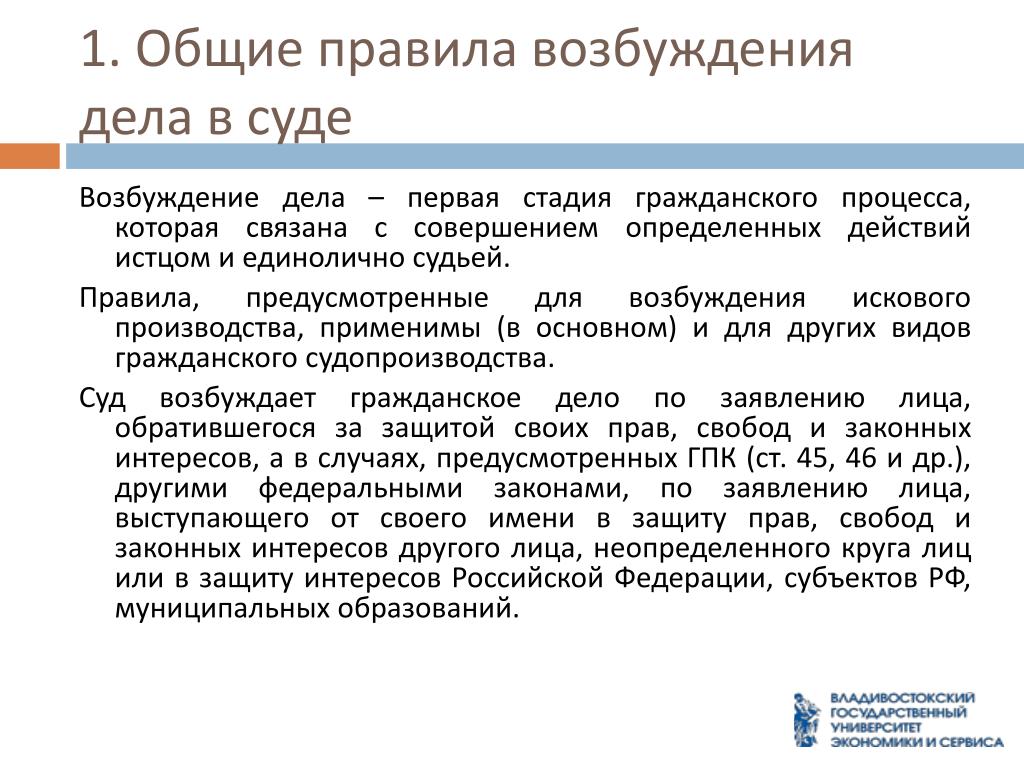 1. Общие правила возбуждения дела в суде

Возбуждение дела – первая стадия гражданского процесса, которая связана с совершением определенных действий истцом и единолично судьей.

Правила, предусмотренные для возбуждения искового производства, применимы (в основном) и для других видов гражданского судопроизводства.

Суд возбуждает гражданское дело по заявлению лица, обратившегося за защитой своих прав, свобод и законных интересов, а в случаях, предусмотренных ГПК (ст. 45, 46 и др.), другими федеральными законами, по заявлению лица, выступающего от своего имени в защиту прав, свобод и законных интересов другого лица, неопределенного круга лиц или в защиту интересов Российской Федерации, субъектов РФ, муниципальных образований.

ВЛАДИВОСТОКСКИЙ ГОСУДАРСТВЕННЫЙ УНИВЕРСИТЕТ ЭКОНОМИКИ И СЕРВИСА